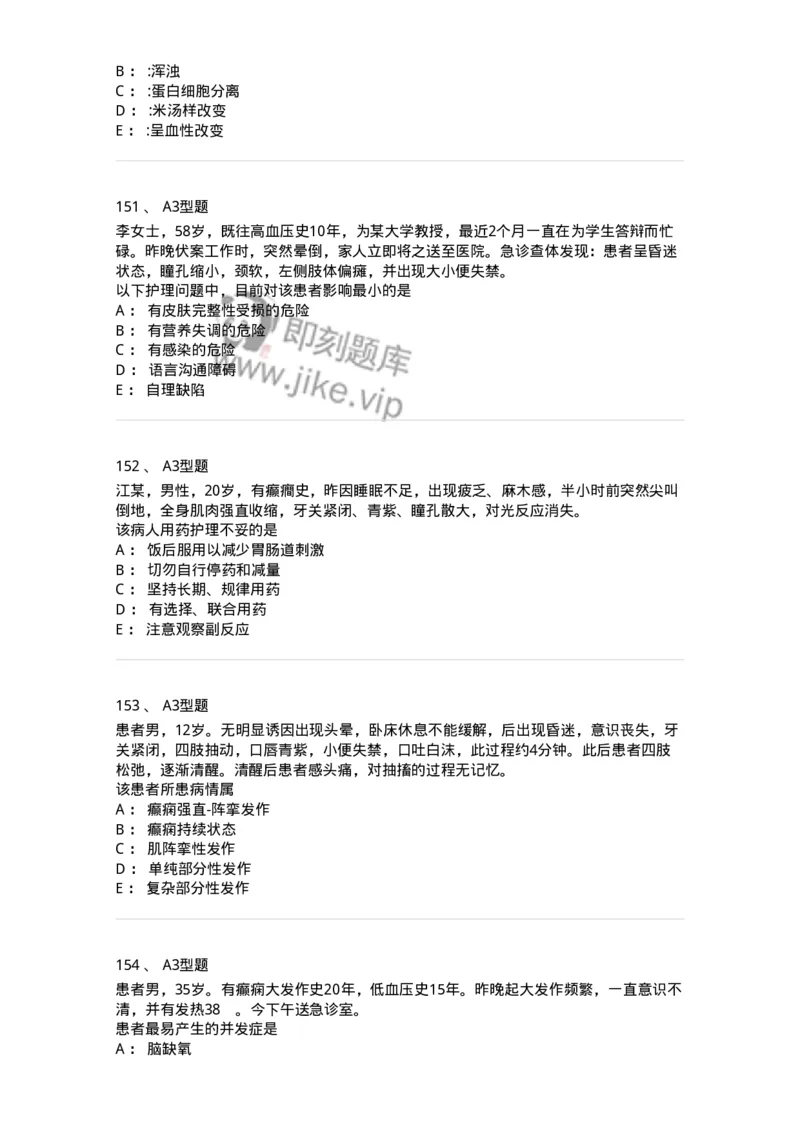 B： :浑浊
C： :蛋白细胞分离
D： :米汤样改变
E： :呈血性改变

151 、 A3型题
李女士，58岁，既往高血压史10年，为某大学教授，最近2个月一直在为学生答辩而忙碌。昨晚伏案工作时，突然晕倒，家人立即将之送至医院。急诊查体发现：患者呈昏迷状态，瞳孔缩小，颈软，左侧肢体偏瘫，并出现大小便失禁。
以下护理问题中，目前对该患者影响最小的是
A： 有皮肤完整性受损的危险
B： 有营养失调的危险
C： 有感染的危险
D： 语言沟通障碍
E： 自理缺陷

即刻题库
www.jike.vip

152 、 A3型题
江某，男性，20岁，有癫痫史，昨因睡眠不足，出现疲乏、麻木感，半小时前突然尖叫倒地，全身肌肉强直收缩，牙关紧闭、青紫、瞳孔散大，对光反应消失。
该病人用药护理不妥的是
A： 饭后服用以减少胃肠道刺激
B： 切勿自行停药和减量
C： 坚持长期、规律用药
D： 有选择、联合用药
E： 注意观察副反应

153 、 A3型题
患者男，12岁。无明显诱因出现头晕，卧床休息不能缓解，后出现昏迷，意识丧失，牙关紧闭，四肢抽动，口唇青紫，小便失禁，口吐白沫，此过程约4分钟。此后患者四肢松弛，逐渐清醒。清醒后患者感头痛，对抽搐的过程无记忆。
该患者所患病情属
A： 癫痫强直-阵挛发作
B： 癫痫持续状态
C： 肌阵挛性发作
D： 单纯部分性发作
E： 复杂部分性发作

154 、 A3型题
患者男，35岁。有癫痫大发作史20年，低血压史15年。昨晚起大发作频繁，一直意识不清，并有发热38 。今下午送急诊室。
患者最易产生的并发症是
A： 脑缺氧